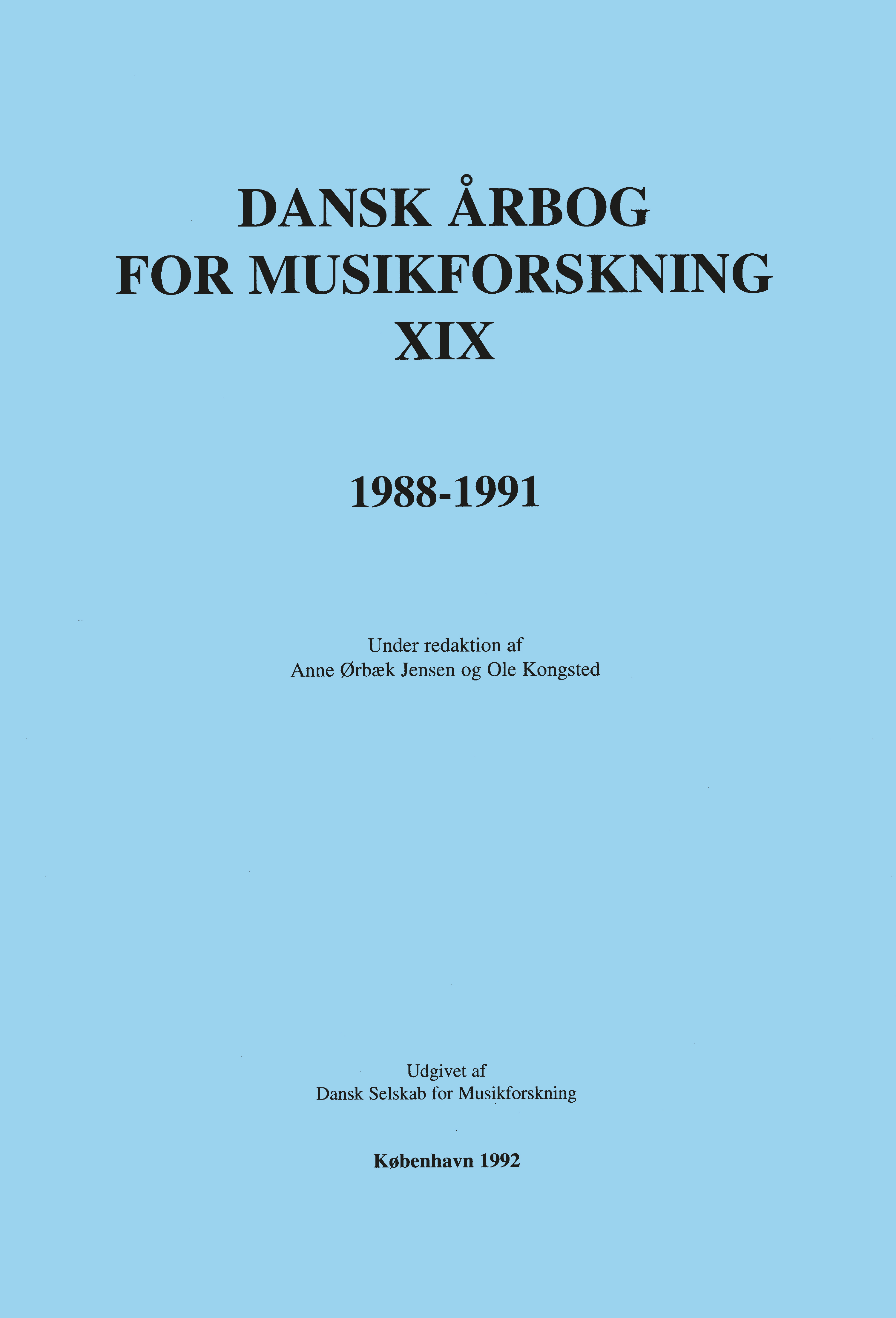 DANSK ÅRBOG
FOR MUSIKFORSKNING
XIX

1988-1991

Under redaktion af
Anne Ørbæk Jensen og Ole Kongsted

Udgivet af
Dansk Selskab for Musikforskning

København 1992